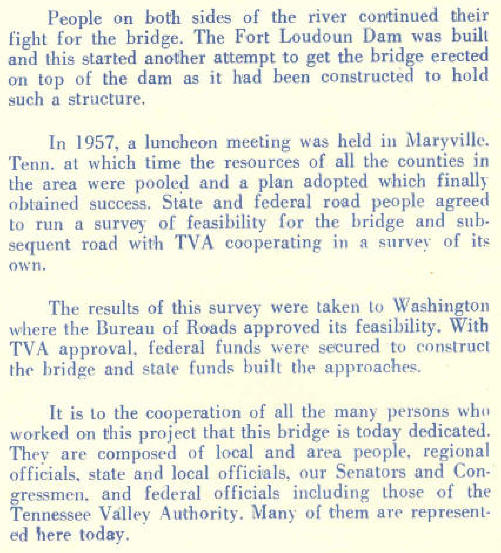 People on both sides of the river continued their fight for the bridge. The Fort Loudoun Dam was built and this started another attempt to get the bridge erected on top of the dam as it had been constructed to hold such a structure.

In 1957, a luncheon meeting was held in Maryville. Tenn. at which time the resources of all the counties in the area were pooled and a plan adopted which finally obtained success. State and federal road people agreed to run a survey of feasibility for the bridge and subsequent road with TVA cooperating in a survey of its own.

The results of this survey were taken to Washington where the Bureau of Roads approved its feasibility. With TVA approval, federal funds were secured to construct the bridge and state funds built the approaches.

It is to the cooperation of all the many persons who worked on this project that this bridge is today dedicated. They are composed of local and area people, regional officials, state and local officials, our Senators and Congressmen, and federal officials including those of the Tennessee Valley Authority. Many of them are represented here today.